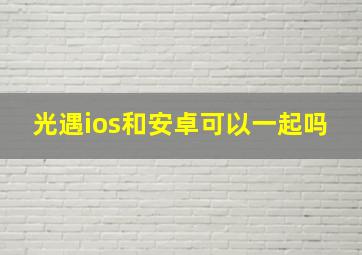 光遇ios和安卓可以一起吗